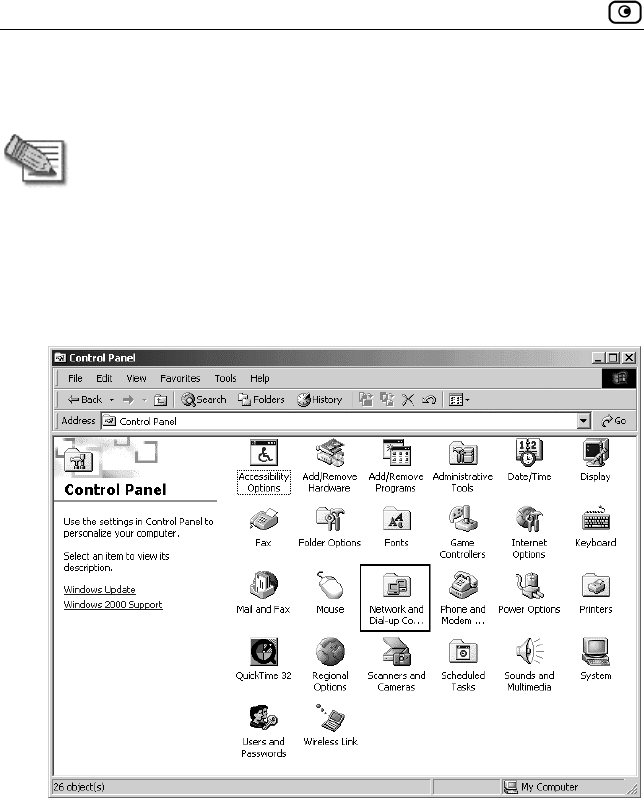 Control Panel

File Edit View Favorites Tools Help

Back Search Folders History

Address Control Panel Go

Control Panel

Use the settings in Control Panel to personalize your computer.

Select an item to view its description.

Windows Update
Windows 2000 Support

Accessibility Options
Add/Remove Hardware
Add/Remove Programs
Administrative Tools
Date/Time
Display
Fax
Folder Options
Fonts
Game Controllers
Internet Options
Keyboard
Mail and Fax
Mouse
Network and Dial-up Co...
Phone and Modem ...
Power Options
Printers
QuickTime 32
Regional Options
Scanners and Cameras
Scheduled Tasks
Sounds and Multimedia
System
Users and Passwords
Wireless Link

26 object(s)
My Computer